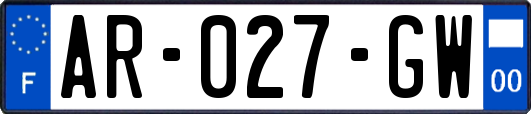 F
AR-027-GW
00